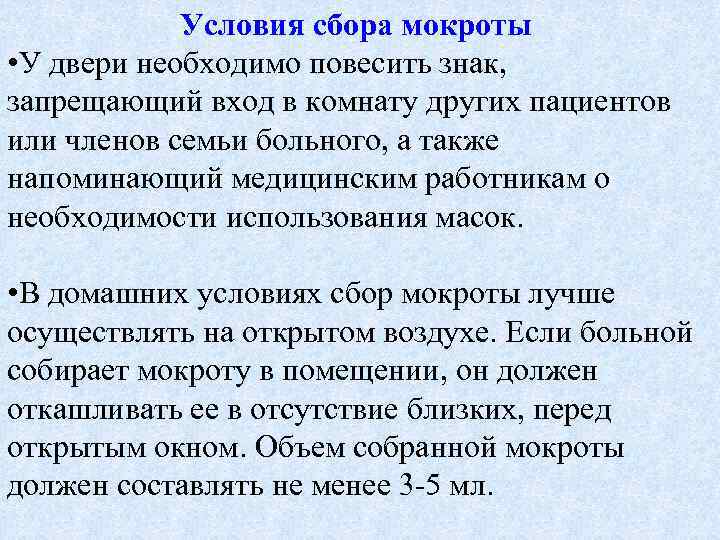 Условия сбора мокроты

•У двери необходимо повесить знак, запрещающий вход в комнату других пациентов или членов семьи больного, а также напоминающий медицинским работникам о необходимости использования масок.

•В домашних условиях сбор мокроты лучше осуществлять на открытом воздухе. Если больной собирает мокроту в помещении, он должен откашливать ее в отсутствие близких, перед открытым окном. Объем собранной мокроты должен составлять не менее 3-5 мл.